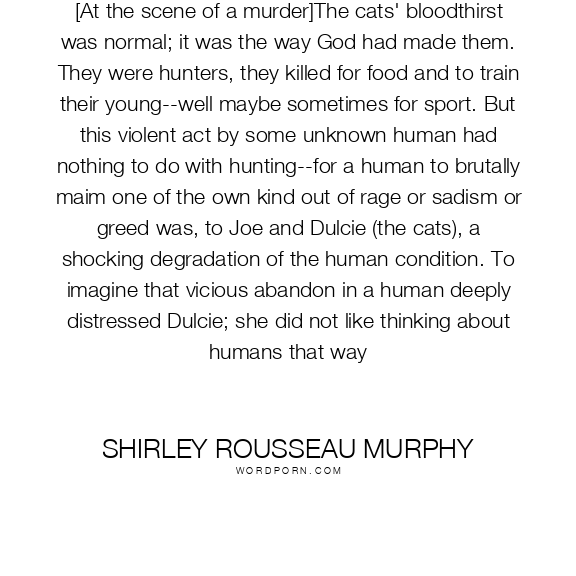 [At the scene of a murder]The cats' bloodthirst was normal; it was the way God had made them. They were hunters, they killed for food and to train their young--well maybe sometimes for sport. But this violent act by some unknown human had nothing to do with hunting--for a human to brutally maim one of the own kind out of rage or sadism or greed was, to Joe and Dulcie (the cats), a shocking degradation of the human condition. To imagine that vicious abandon in a human deeply distressed Dulcie; she did not like thinking about humans that way

SHIRLEY ROUSSEAU MURPHY
WORDPORN.COM